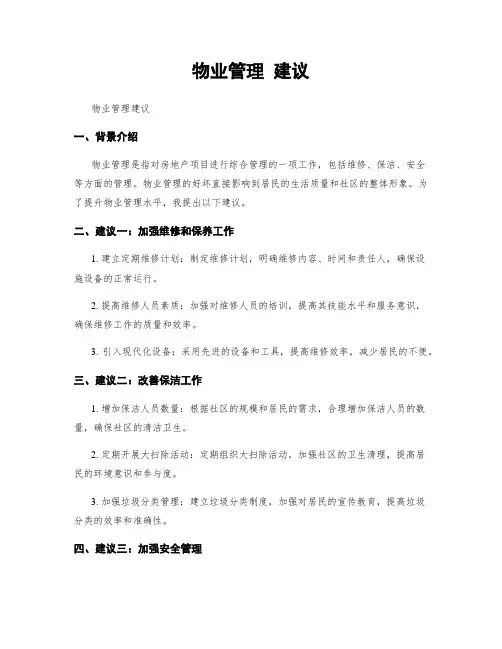 物业管理 建议

物业管理建议

一、背景介绍

物业管理是指对房地产项目进行综合管理的一项工作，包括维修、保洁、安全等方面的管理。物业管理的好坏直接影响到居民的生活质量和社区的整体形象。为了提升物业管理水平，我提出以下建议。

二、建议一：加强维修和保养工作

1. 建立定期维修计划：制定维修计划，明确维修内容、时间和责任人，确保设施设备的正常运行。

2. 提高维修人员素质：加强对维修人员的培训，提高其技能水平和服务意识，确保维修工作的质量和效率。

3. 引入现代化设备：采用先进的设备和工具，提高维修效率，减少居民的不便。

三、建议二：改善保洁工作

1. 增加保洁人员数量：根据社区的规模和居民的需求，合理增加保洁人员的数量，确保社区的清洁卫生。

2. 定期开展大扫除活动：定期组织大扫除活动，加强社区的卫生清理，提高居民的环境意识和参与度。

3. 加强垃圾分类管理：建立垃圾分类制度，加强对居民的宣传教育，提高垃圾分类的效率和准确性。

四、建议三：加强安全管理